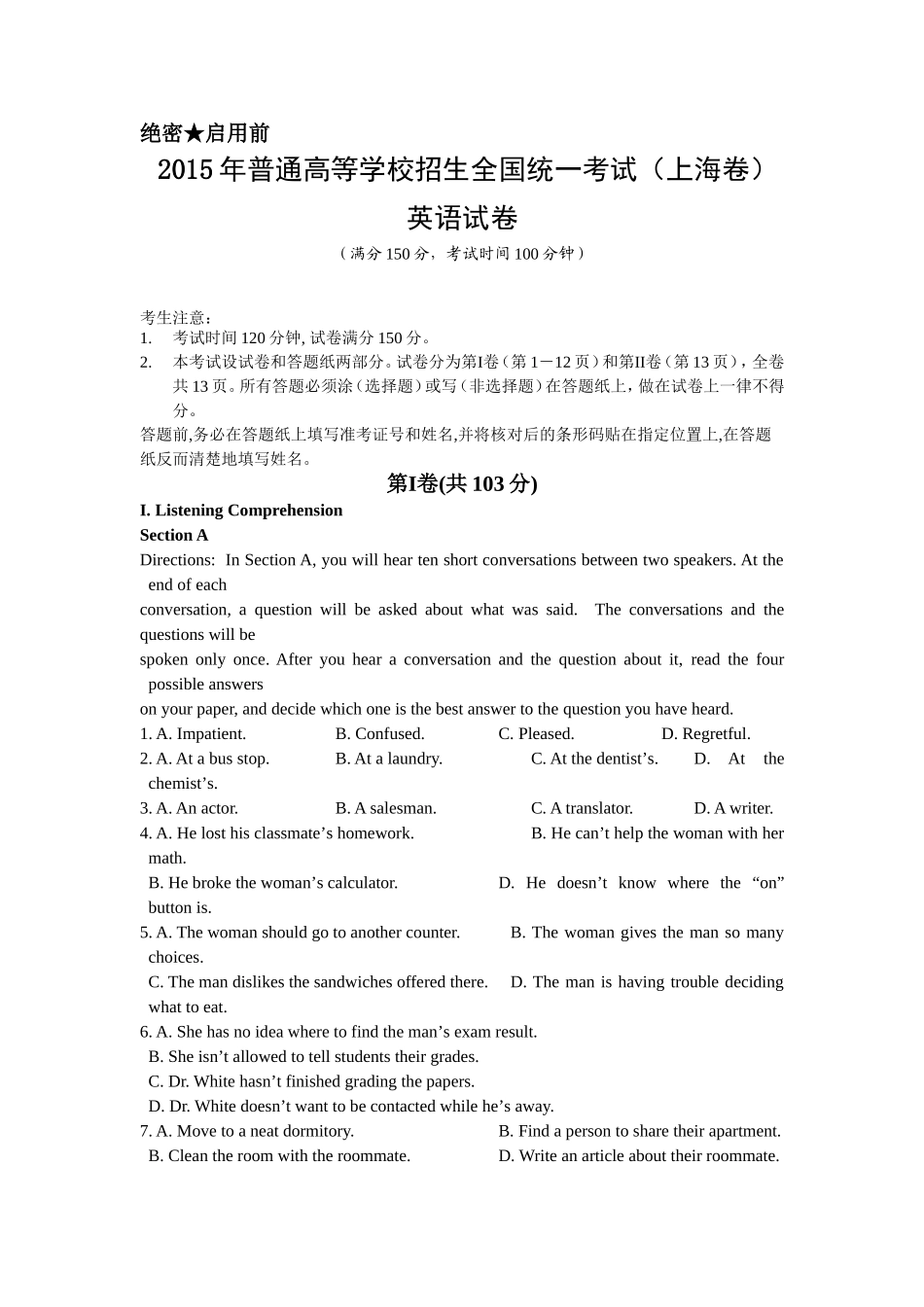 绝密★启用前

2015年普通高等学校招生全国统一考试（上海卷）

英语试卷

（满分150分，考试时间100分钟）

考生注意：
1. 考试时间120分钟, 试卷满分150分。
2. 本考试设试卷和答题纸两部分。试卷分为第I卷（第1－12页）和第II卷（第13页），全卷共13页。所有答题必须涂（选择题）或写（非选择题）在答题纸上，做在试卷上一律不得分。
答题前,务必在答题纸上填写准考证号和姓名,并将核对后的条形码贴在指定位置上,在答题纸反而清楚地填写姓名。

第I卷(共103分)

I. Listening Comprehension
Section A
Directions: In Section A, you will hear ten short conversations between two speakers. At the end of each
conversation, a question will be asked about what was said. The conversations and the questions will be
spoken only once. After you hear a conversation and the question about it, read the four possible answers
on your paper, and decide which one is the best answer to the question you have heard.
1. A. Impatient. B. Confused. C. Pleased. D. Regretful.
2. A. At a bus stop. B. At a laundry. C. At the dentist’s. D. At the chemist’s.
3. A. An actor. B. A salesman. C. A translator. D. A writer.
4. A. He lost his classmate’s homework. B. He can’t help the woman with her math.
B. He broke the woman’s calculator. D. He doesn’t know where the “on” button is.
5. A. The woman should go to another counter. B. The woman gives the man so many choices.
C. The man dislikes the sandwiches offered there. D. The man is having trouble deciding what to eat.
6. A. She has no idea where to find the man’s exam result.
B. She isn’t allowed to tell students their grades.
C. Dr. White hasn’t finished grading the papers.
D. Dr. White doesn’t want to be contacted while he’s away.
7. A. Move to a neat dormitory. B. Find a person to share their apartment.
B. Clean the room with the roommate. D. Write an article about their roommate.